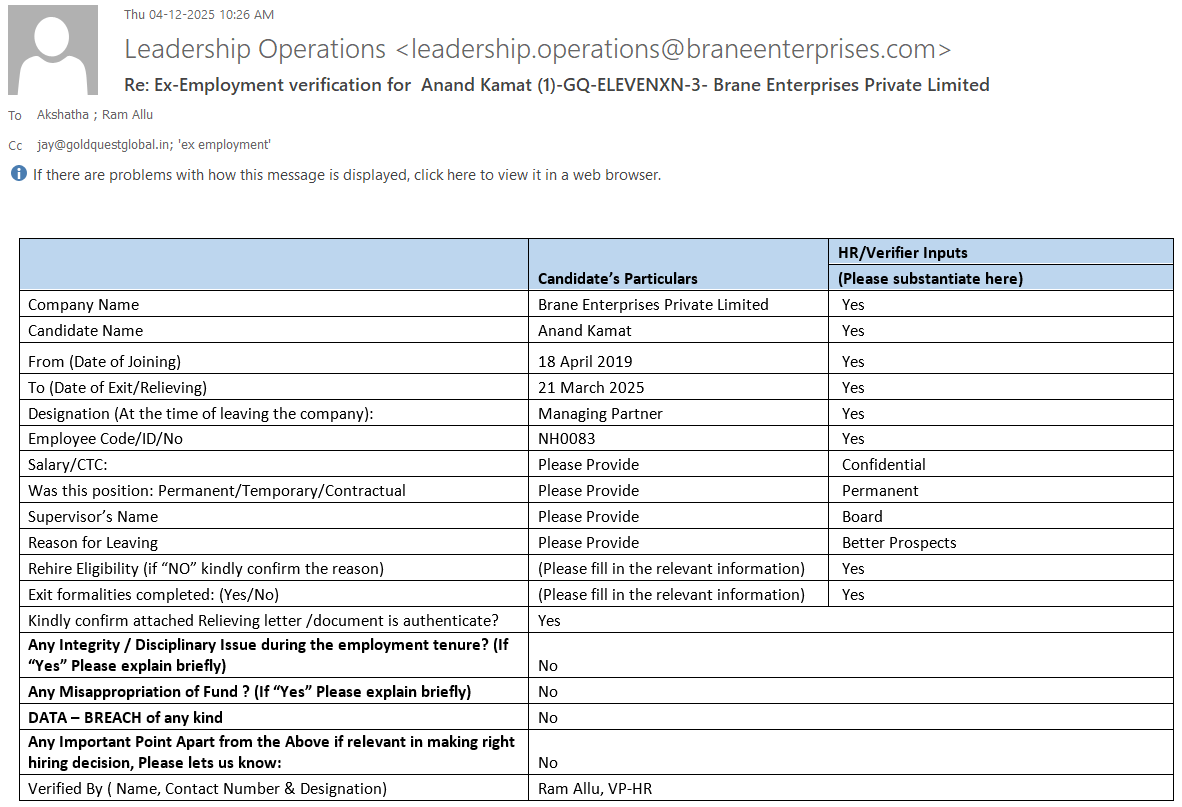 Thu 04-12-2025 10:26 AM

Leadership Operations <leadership.operations@braneenterprises.com>

Re: Ex-Employment verification for Anand Kamat (1)-GQ-ELEVENXN-3- Brane Enterprises Private Limited

To Akshatha ; Ram Allu

Cc jay@goldquestglobal.in; 'ex employment'

If there are problems with how this message is displayed, click here to view it in a web browser.

| | Candidate's Particulars | HR/Verifier Inputs (Please substantiate here) |
|---|---|---|
| Company Name | Brane Enterprises Private Limited | Yes |
| Candidate Name | Anand Kamat | Yes |
| From (Date of Joining) | 18 April 2019 | Yes |
| To (Date of Exit/Relieving) | 21 March 2025 | Yes |
| Designation (At the time of leaving the company): | Managing Partner | Yes |
| Employee Code/ID/No | NH0083 | Yes |
| Salary/CTC: | Please Provide | Confidential |
| Was this position: Permanent/Temporary/Contractual | Please Provide | Permanent |
| Supervisor's Name | Please Provide | Board |
| Reason for Leaving | Please Provide | Better Prospects |
| Rehire Eligibility (if "NO" kindly confirm the reason) | (Please fill in the relevant information) | Yes |
| Exit formalities completed: (Yes/No) | (Please fill in the relevant information) | Yes |
| Kindly confirm attached Relieving letter /document is authenticate? | Yes | |
| Any Integrity / Disciplinary Issue during the employment tenure? (If "Yes" Please explain briefly) | No | |
| Any Misappropriation of Fund ? (If "Yes" Please explain briefly) | No | |
| DATA – BREACH of any kind | No | |
| Any Important Point Apart from the Above if relevant in making right hiring decision, Please lets us know: | No | |
| Verified By ( Name, Contact Number & Designation) | Ram Allu, VP-HR | |